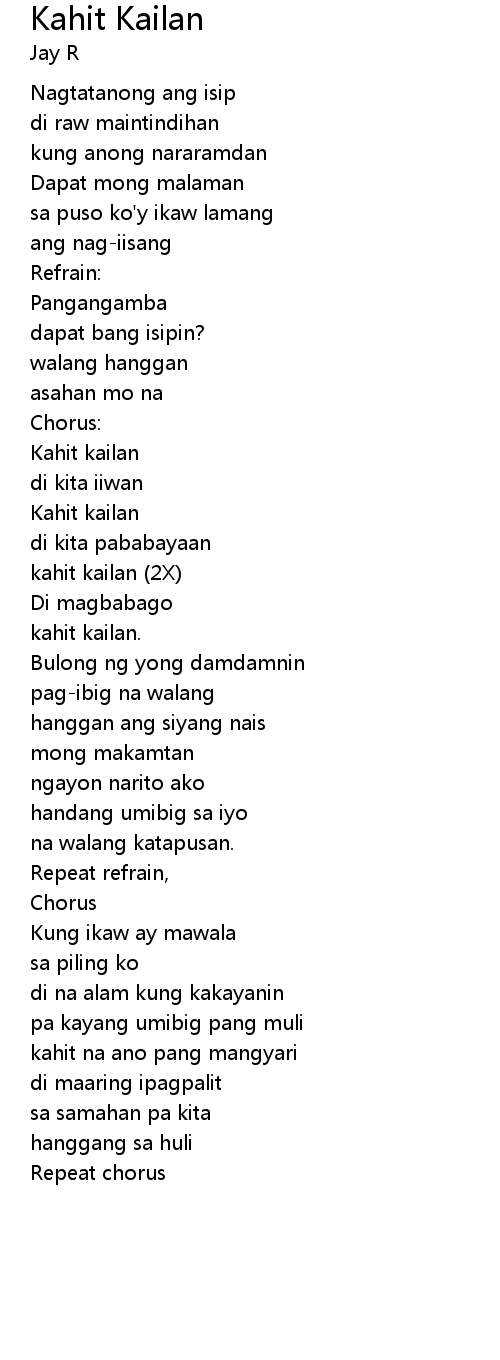 Kahit Kailan
Jay R

Nagtatanong ang isip
di raw maintindihan
kung anong nararamdan
Dapat mong malaman
sa puso ko'y ikaw lamang
ang nag-iisang
Refrain:
Pangangamba
dapat bang isipin?
walang hanggan
asahan mo na
Chorus:
Kahit kailan
di kita iiwan
Kahit kailan
di kita pababayaan
kahit kailan (2X)
Di magbabago
kahit kailan.
Bulong ng yong damdamnin
pag-ibig na walang
hanggan ang siyang nais
mong makamtan
ngayon narito ako
handang umibig sa iyo
na walang katapusan.
Repeat refrain,
Chorus
Kung ikaw ay mawala
sa piling ko
di na alam kung kakayanin
pa kayang umibig pang muli
kahit na ano pang mangyari
di maaring ipagpalit
sa samahan pa kita
hanggang sa huli
Repeat chorus